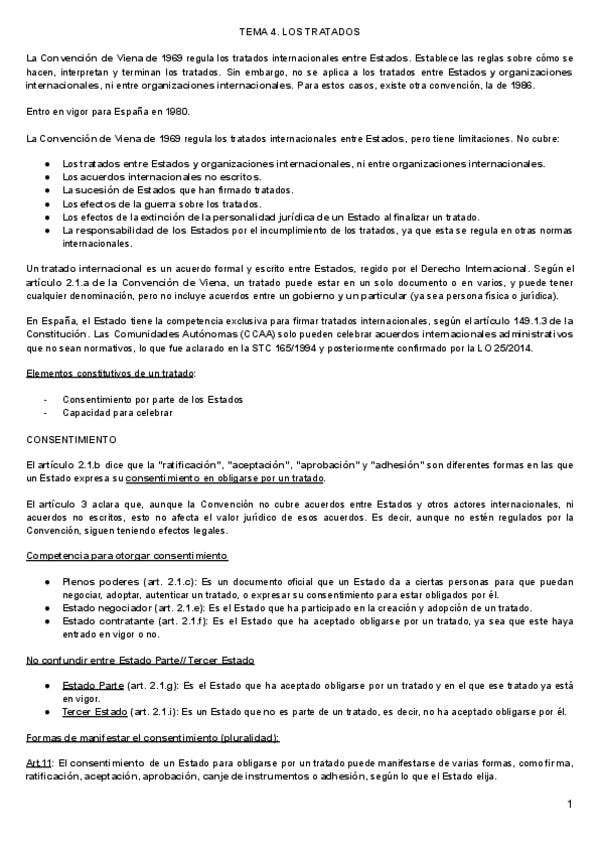 TEMA 4. LOS TRATADOS

La Convención de Viena de 1969 regula los tratados internacionales entre Estados. Establece las reglas sobre cómo se hacen, interpretan y terminan los tratados. Sin embargo, no se aplica a los tratados entre Estados y organizaciones internacionales, ni entre organizaciones internacionales. Para estos casos, existe otra convención, la de 1986.

Entro en vigor para España en 1980.

La Convención de Viena de 1969 regula los tratados internacionales entre Estados, pero tiene limitaciones. No cubre:

● Los tratados entre Estados y organizaciones internacionales, ni entre organizaciones internacionales.
● Los acuerdos internacionales no escritos.
● La sucesión de Estados que han firmado tratados.
● Los efectos de la guerra sobre los tratados.
● Los efectos de la extinción de la personalidad jurídica de un Estado al finalizar un tratado.
● La responsabilidad de los Estados por el incumplimiento de los tratados, ya que esta se regula en otras normas internacionales.

Un tratado internacional es un acuerdo formal y escrito entre Estados, regido por el Derecho Internacional. Según el artículo 2.1.a de la Convención de Viena, un tratado puede estar en un solo documento o en varios, y puede tener cualquier denominación, pero no incluye acuerdos entre un gobierno y un particular (ya sea persona física o jurídica).

En España, el Estado tiene la competencia exclusiva para firmar tratados internacionales, según el artículo 149.1.3 de la Constitución. Las Comunidades Autónomas (CCAA) solo pueden celebrar acuerdos internacionales administrativos que no sean normativos, lo que fue aclarado en la STC 165/1994 y posteriormente confirmado por la LO 25/2014.

Elementos constitutivos de un tratado:

- Consentimiento por parte de los Estados
- Capacidad para celebrar

CONSENTIMIENTO

El artículo 2.1.b dice que la "ratificación", "aceptación", "aprobación" y "adhesión" son diferentes formas en las que un Estado expresa su consentimiento en obligarse por un tratado.

El artículo 3 aclara que, aunque la Convención no cubre acuerdos entre Estados y otros actores internacionales, ni acuerdos no escritos, esto no afecta el valor jurídico de esos acuerdos. Es decir, aunque no estén regulados por la Convención, siguen teniendo efectos legales.

Competencia para otorgar consentimiento

● Plenos poderes (art. 2.1.c): Es un documento oficial que un Estado da a ciertas personas para que puedan negociar, adoptar, autenticar un tratado, o expresar su consentimiento para estar obligados por él.
● Estado negociador (art. 2.1.e): Es el Estado que ha participado en la creación y adopción de un tratado.
● Estado contratante (art. 2.1.f): Es el Estado que ha aceptado obligarse por un tratado, ya sea que este haya entrado en vigor o no.

No confundir entre Estado Parte// Tercer Estado

● Estado Parte (art. 2.1.g): Es el Estado que ha aceptado obligarse por un tratado y en el que ese tratado ya está en vigor.
● Tercer Estado (art. 2.1.i): Es un Estado que no es parte de un tratado, es decir, no ha aceptado obligarse por él.

Formas de manifestar el consentimiento (pluralidad):

Art.11: El consentimiento de un Estado para obligarse por un tratado puede manifestarse de varias formas, como firma, ratificación, aceptación, aprobación, canje de instrumentos o adhesión, según lo que el Estado elija.

1